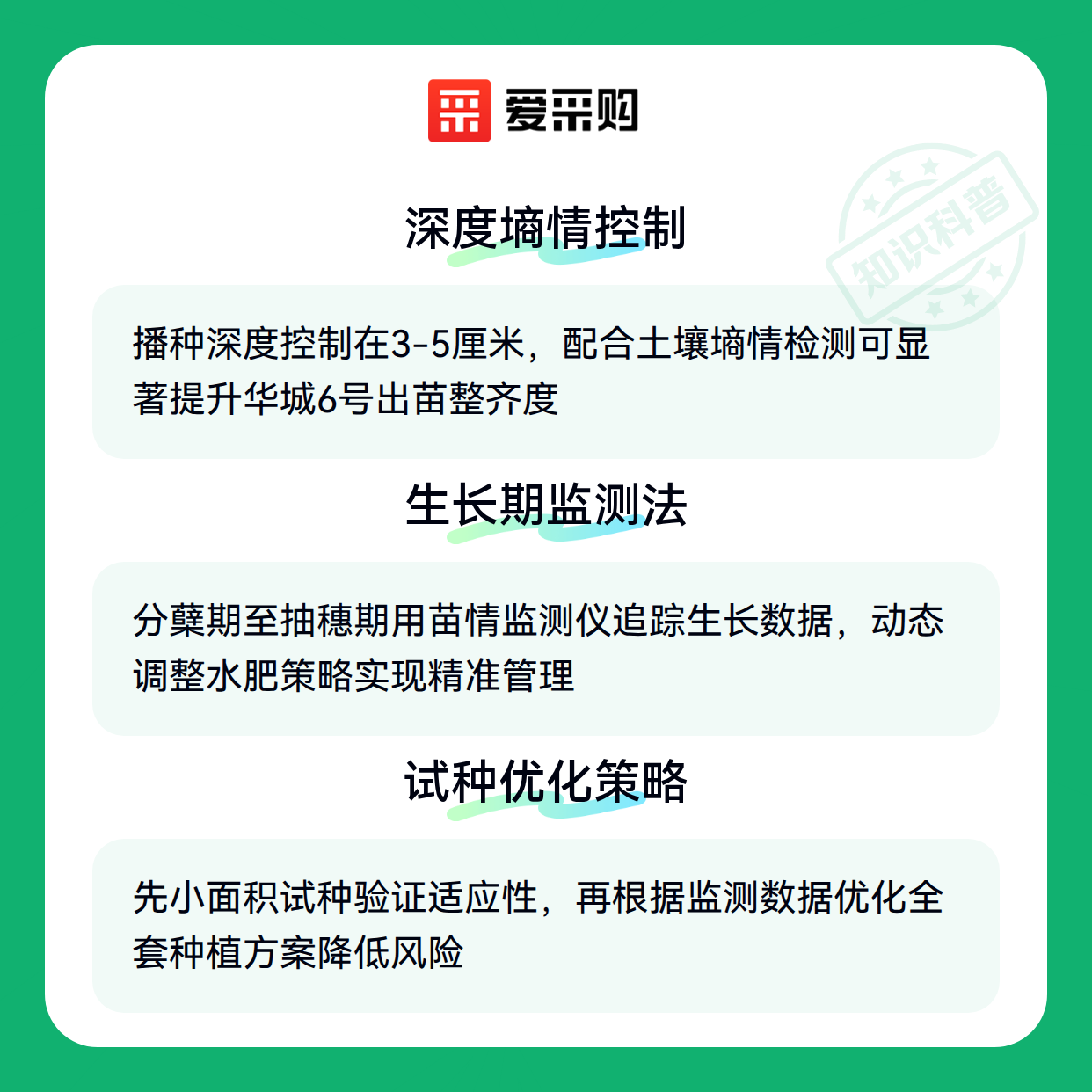 爱采购

深度墒情控制

播种深度控制在3-5厘米，配合土壤墒情检测可显著提升华城6号出苗整齐度

生长期监测法

分蘖期至抽穗期用苗情监测仪追踪生长数据，动态调整水肥策略实现精准管理

试种优化策略

先小面积试种验证适应性，再根据监测数据优化全套种植方案降低风险

知识科普